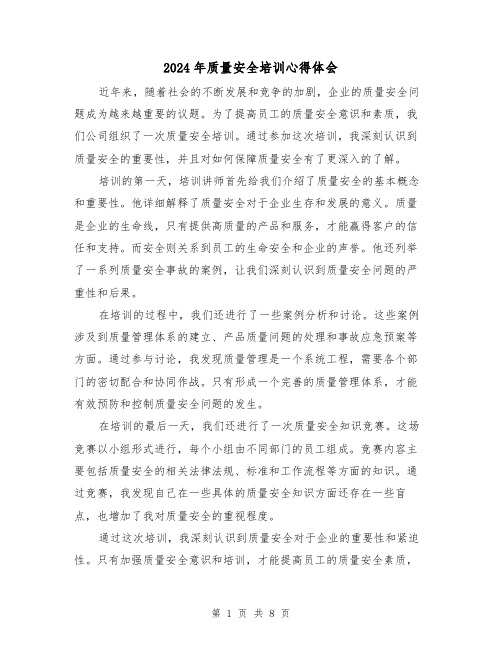 2024年质量安全培训心得体会

近年来，随着社会的不断发展和竞争的加剧，企业的质量安全问题成为越来越重要的议题。为了提高员工的质量安全意识和素质，我们公司组织了一次质量安全培训。通过参加这次培训，我深刻认识到质量安全的重要性，并且对如何保障质量安全有了更深入的了解。

培训的第一天，培训讲师首先给我们介绍了质量安全的基本概念和重要性。他详细解释了质量安全对于企业生存和发展的意义。质量是企业的生命线，只有提供高质量的产品和服务，才能赢得客户的信任和支持。而安全则关系到员工的生命安全和企业的声誉。他还列举了一系列质量安全事故的案例，让我们深刻认识到质量安全问题的严重性和后果。

在培训的过程中，我们还进行了一些案例分析和讨论。这些案例涉及到质量管理体系的建立、产品质量问题的处理和事故应急预案等方面。通过参与讨论，我发现质量管理是一个系统工程，需要各个部门的密切配合和协同作战。只有形成一个完善的质量管理体系，才能有效预防和控制质量安全问题的发生。

在培训的最后一天，我们还进行了一次质量安全知识竞赛。这场竞赛以小组形式进行，每个小组由不同部门的员工组成。竞赛内容主要包括质量安全的相关法律法规、标准和工作流程等方面的知识。通过竞赛，我发现自己在一些具体的质量安全知识方面还存在一些盲点，也增加了我对质量安全的重视程度。

通过这次培训，我深刻认识到质量安全对于企业的重要性和紧迫性。只有加强质量安全意识和培训，才能提高员工的质量安全素质，

第 1 页 共 8 页